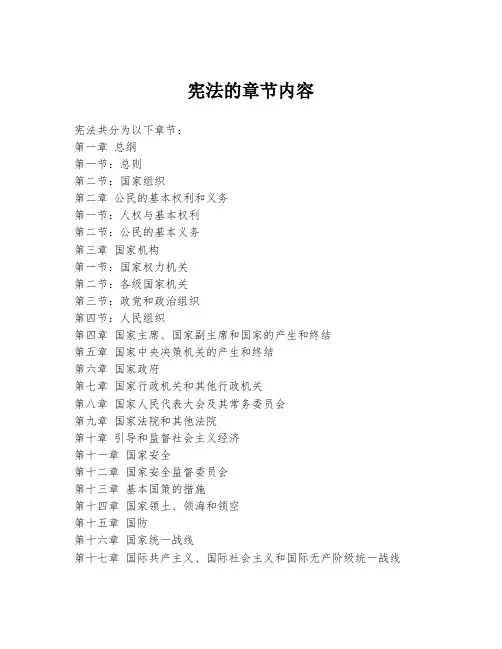 宪法的章节内容

宪法共分为以下章节：
第一章 总纲
第一节：总则
第二节：国家组织
第二章 公民的基本权利和义务
第一节：人权与基本权利
第二节：公民的基本义务
第三章 国家机构
第一节：国家权力机关
第二节：各级国家机关
第三节：政党和政治组织
第四节：人民组织
第四章 国家主席、国家副主席和国家的产生和终结
第五章 国家中央决策机关的产生和终结
第六章 国家政府
第七章 国家行政机关和其他行政机关
第八章 国家人民代表大会及其常务委员会
第九章 国家法院和其他法院
第十章 引导和监督社会主义经济
第十一章 国家安全
第十二章 国家安全监督委员会
第十三章 基本国策的措施
第十四章 国家领土、领海和领空
第十五章 国防
第十六章 国家统一战线
第十七章 国际共产主义、国际社会主义和国际无产阶级统一战线